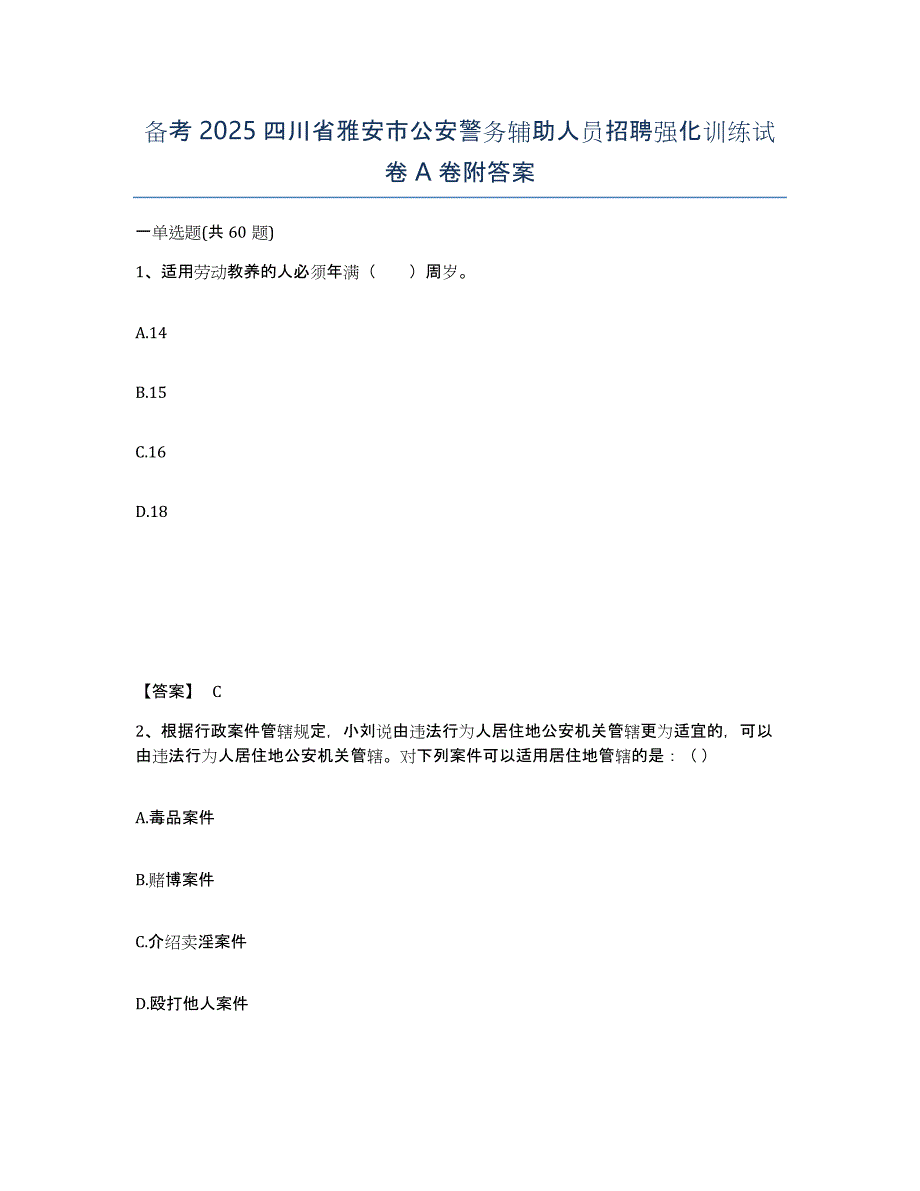 备考 2025 四川省雅安市公安警务辅助人员招聘强化训练试卷 A 卷附答案

一单选题(共 60 题)

1、适用劳动教养的人必须年满（　　）周岁。

A.14

B.15

C.16

D.18

【答案】 C

2、根据行政案件管辖规定，小刘说由违法行为人居住地公安机关管辖更为适宜的，可以由违法行为人居住地公安机关管辖。对下列案件可以适用居住地管辖的是：（）

A.毒品案件

B.赌博案件

C.介绍卖淫案件

D.殴打他人案件